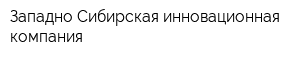 Западно Сибирская инновационная компания